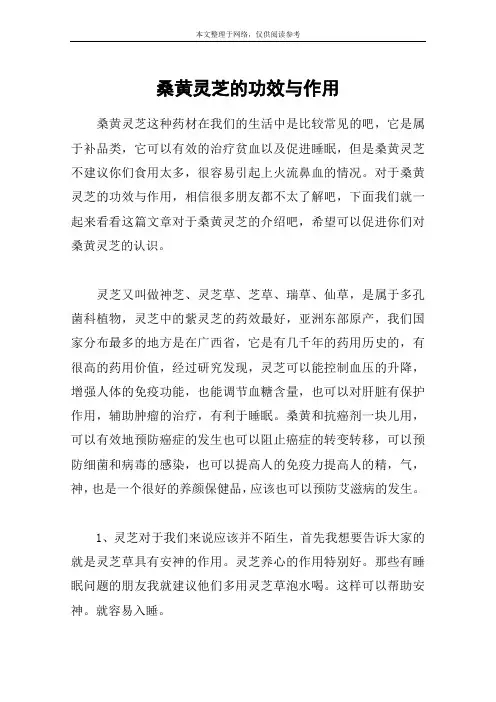 本文整理于网络，仅供阅读参考

桑黄灵芝的功效与作用

桑黄灵芝这种药材在我们的生活中是比较常见的吧，它是属于补品类，它可以有效的治疗贫血以及促进睡眠，但是桑黄灵芝不建议你们食用太多，很容易引起上火流鼻血的情况。对于桑黄灵芝的功效与作用，相信很多朋友都不太了解吧，下面我们就一起来看看这篇文章对于桑黄灵芝的介绍吧，希望可以促进你们对桑黄灵芝的认识。

灵芝又叫做神芝、灵芝草、芝草、瑞草、仙草，是属于多孔菌科植物，灵芝中的紫灵芝的药效最好，亚洲东部原产，我们国家分布最多的地方是在广西省，它是有几千年的药用历史的，有很高的药用价值，经过研究发现，灵芝可以能控制血压的升降，增强人体的免疫功能，也能调节血糖含量，也可以对肝脏有保护作用，辅助肿瘤的治疗，有利于睡眠。桑黄和抗癌剂一块儿用，可以有效地预防癌症的发生也可以阻止癌症的转变转移，可以预防细菌和病毒的感染，也可以提高人的免疫力提高人的精，气，神，也是一个很好的养颜保健品，应该也可以预防艾滋病的发生。

1、灵芝对于我们来说应该并不陌生，首先我想要告诉大家的就是灵芝草具有安神的作用。灵芝养心的作用特别好。那些有睡眠问题的朋友我就建议他们多用灵芝草泡水喝。这样可以帮助安神。就容易入睡。